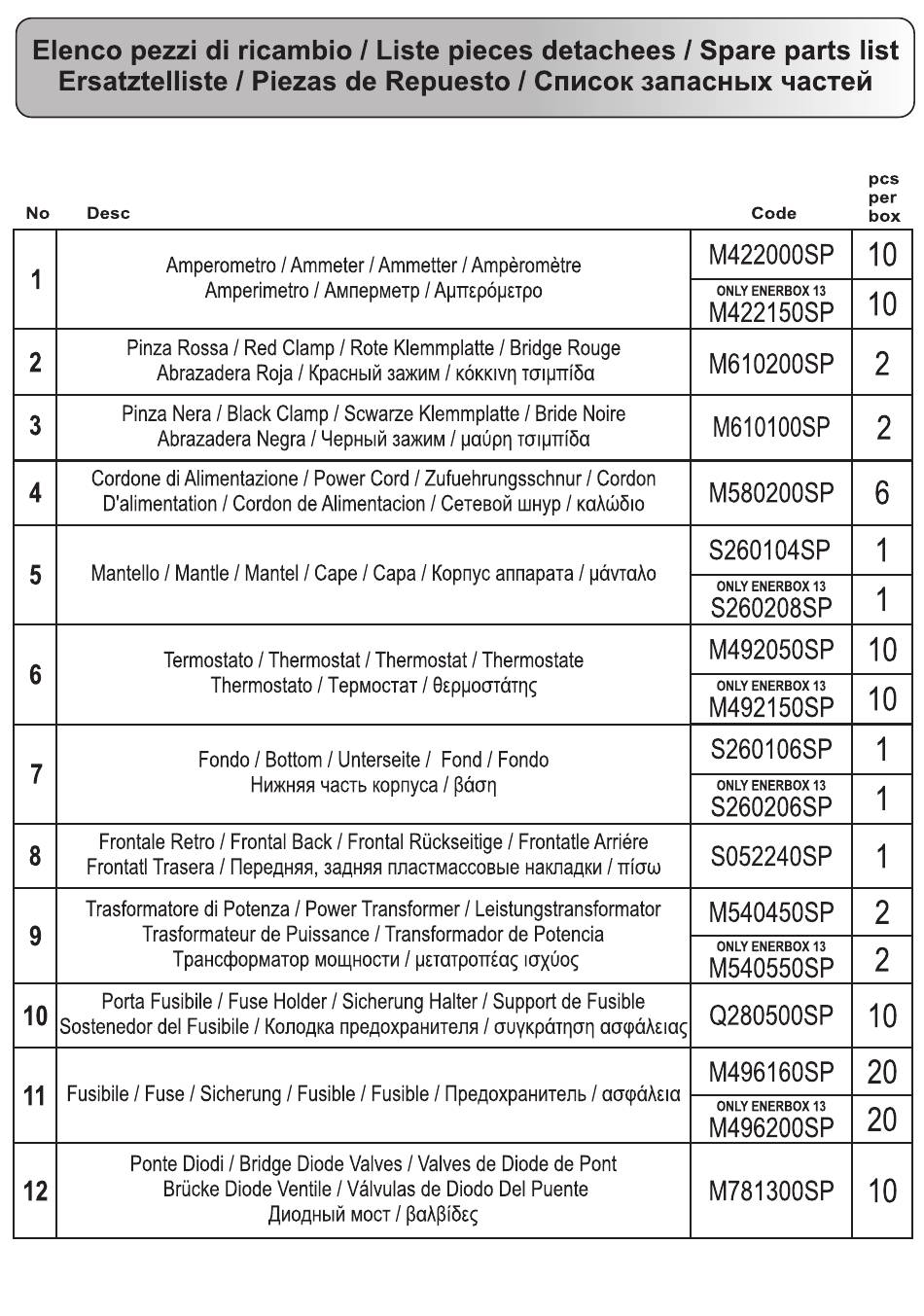 Elenco pezzi di ricambio / Liste pieces detachees / Spare parts list
Ersatztelliste / Piezas de Repuesto / Список запасных частей

| No | Desc | Code | pcs per box |
|---|---|---|---|
| 1 | Amperometro / Ammeter / Ammetter / Ampèromètre Amperimetro / Амперметр / Αμπερόμετρο | M422000SP | 10 |
| | | ONLY ENERBOX 13 M422150SP | 10 |
| 2 | Pinza Rossa / Red Clamp / Rote Klemmplatte / Bridge Rouge Abrazadera Roja / Красный зажим / κόκκινη τσιμπίδα | M610200SP | 2 |
| 3 | Pinza Nera / Black Clamp / Scwarze Klemmplatte / Bride Noire Abrazadera Negra / Черный зажим / μαύρη τσιμπίδα | M610100SP | 2 |
| 4 | Cordone di Alimentazione / Power Cord / Zufuehrungsschnur / Cordon D'alimentation / Cordon de Alimentacion / Сетевой шнур / καλώδιο | M580200SP | 6 |
| 5 | Mantello / Mantle / Mantel / Cape / Capa / Корпус аппарата / μάνταλο | S260104SP | 1 |
| | | ONLY ENERBOX 13 S260208SP | 1 |
| 6 | Termostato / Thermostat / Thermostat / Thermostate Thermostato / Термостат / θερμοστάτης | M492050SP | 10 |
| | | ONLY ENERBOX 13 M492150SP | 10 |
| 7 | Fondo / Bottom / Unterseite / Fond / Fondo Нижняя часть корпуса / βάση | S260106SP | 1 |
| | | ONLY ENERBOX 13 S260206SP | 1 |
| 8 | Frontale Retro / Frontal Back / Frontal Rückseitige / Frontatle Arriére Frontatl Trasera / Передняя, задняя пластмассовые накладки / πίσω | S052240SP | 1 |
| 9 | Trasformatore di Potenza / Power Transformer / Leistungstransformator Trasformateur de Puissance / Transformador de Potencia Трансформатор мощности / μετατροπέας ισχύος | M540450SP | 2 |
| | | ONLY ENERBOX 13 M540550SP | 2 |
| 10 | Porta Fusibile / Fuse Holder / Sicherung Halter / Support de Fusible Sostenedor del Fusibile / Колодка предохранителя / συγκράτηση ασφάλειας | Q280500SP | 10 |
| 11 | Fusibile / Fuse / Sicherung / Fusible / Fusible / Предохранитель / ασφάλεια | M496160SP | 20 |
| | | ONLY ENERBOX 13 M496200SP | 20 |
| 12 | Ponte Diodi / Bridge Diode Valves / Valves de Diode de Pont Brücke Diode Ventile / Válvulas de Diodo Del Puente Диодный мост / βαλβίδες | M781300SP | 10 |